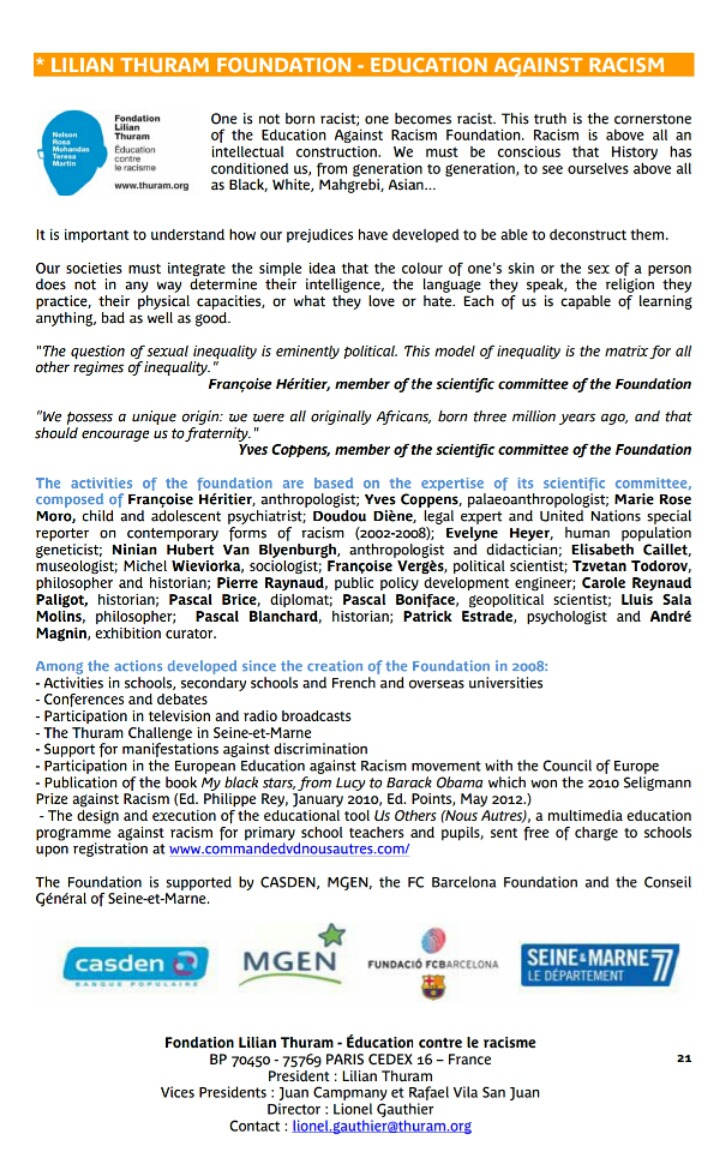 * LILIAN THURAM FOUNDATION - EDUCATION AGAINST RACISM

Nelson Rosa Mohandas Teresa Martin

Fondation Lilian Thuram Éducation contre le racisme

www.thuram.org

One is not born racist; one becomes racist. This truth is the cornerstone of the Education Against Racism Foundation. Racism is above all an intellectual construction. We must be conscious that History has conditioned us, from generation to generation, to see ourselves above all as Black, White, Mahgrebi, Asian...

It is important to understand how our prejudices have developed to be able to deconstruct them.

Our societies must integrate the simple idea that the colour of one's skin or the sex of a person does not in any way determine their intelligence, the language they speak, the religion they practice, their physical capacities, or what they love or hate. Each of us is capable of learning anything, bad as well as good.

"The question of sexual inequality is eminently political. This model of inequality is the matrix for all other regimes of inequality."

Françoise Héritier, member of the scientific committee of the Foundation

"We possess a unique origin: we were all originally Africans, born three million years ago, and that should encourage us to fraternity."

Yves Coppens, member of the scientific committee of the Foundation

The activities of the foundation are based on the expertise of its scientific committee, composed of Françoise Héritier, anthropologist; Yves Coppens, palaeoanthropologist; Marie Rose Moro, child and adolescent psychiatrist; Doudou Diène, legal expert and United Nations special reporter on contemporary forms of racism (2002-2008); Evelyne Heyer, human population geneticist; Ninian Hubert Van Blyenburgh, anthropologist and didactician; Elisabeth Caillet, museologist; Michel Wieviorka, sociologist; Françoise Vergès, political scientist; Tzvetan Todorov, philosopher and historian; Pierre Raynaud, public policy development engineer; Carole Reynaud Paligot, historian; Pascal Brice, diplomat; Pascal Boniface, geopolitical scientist; Lluis Sala Molins, philosopher; Pascal Blanchard, historian; Patrick Estrade, psychologist and André Magnin, exhibition curator.

Among the actions developed since the creation of the Foundation in 2008:
- Activities in schools, secondary schools and French and overseas universities
- Conferences and debates
- Participation in television and radio broadcasts
- The Thuram Challenge in Seine-et-Marne
- Support for manifestations against discrimination
- Participation in the European Education against Racism movement with the Council of Europe
- Publication of the book My black stars, from Lucy to Barack Obama which won the 2010 Seligmann Prize against Racism (Ed. Philippe Rey, January 2010, Ed. Points, May 2012.)
- The design and execution of the educational tool Us Others (Nous Autres), a multimedia education programme against racism for primary school teachers and pupils, sent free of charge to schools upon registration at www.commandedvdnousautres.com/

The Foundation is supported by CASDEN, MGEN, the FC Barcelona Foundation and the Conseil Général of Seine-et-Marne.

casden BANQUE POPULAIRE MGEN FUNDACIÓ FCBARCELONA SEINE&MARNE 77 LE DÉPARTEMENT

Fondation Lilian Thuram - Éducation contre le racisme
BP 70450 - 75769 PARIS CEDEX 16 – France
President : Lilian Thuram
Vices Presidents : Juan Campmany et Rafael Vila San Juan
Director : Lionel Gauthier
Contact : lionel.gauthier@thuram.org

21